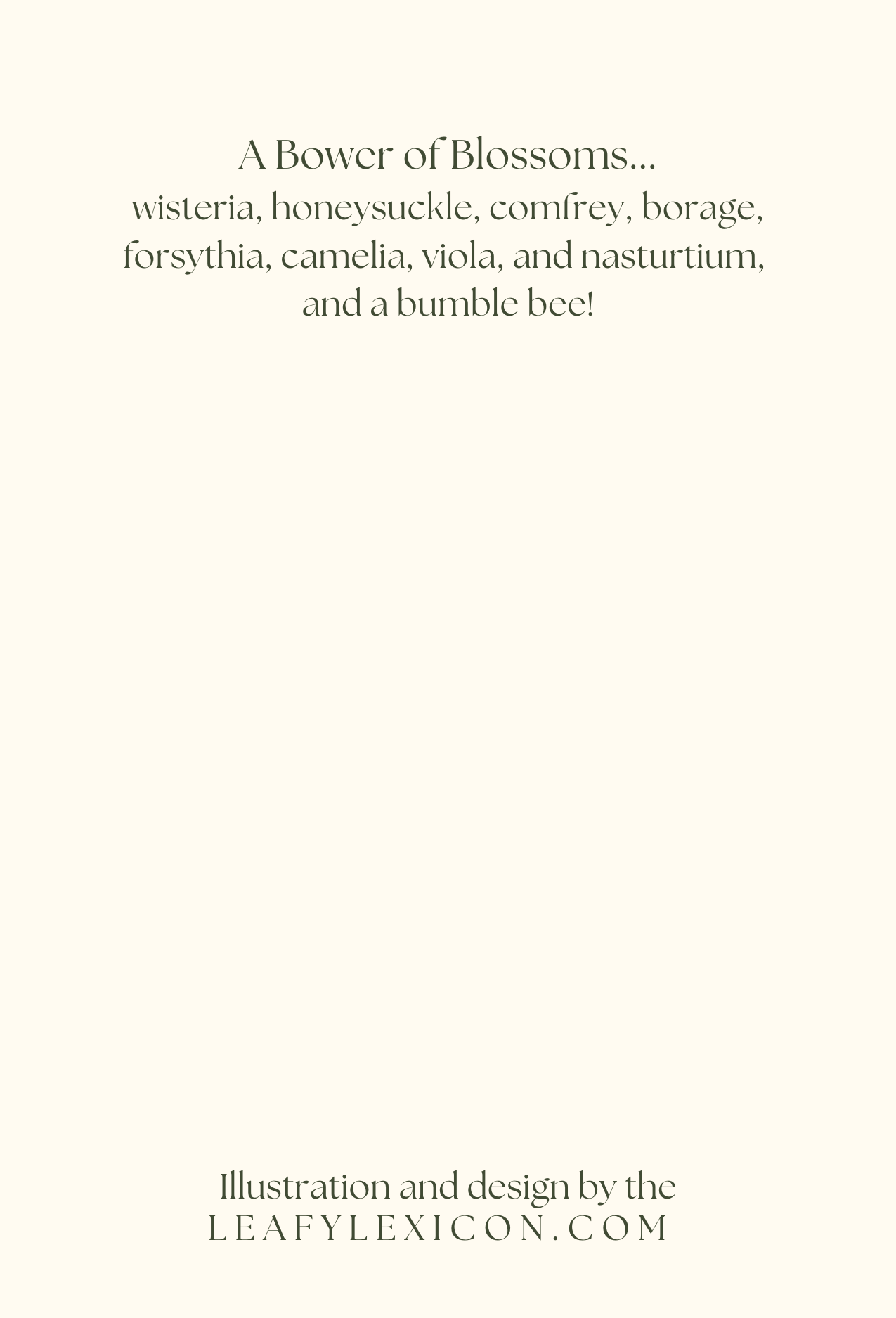 A Bower of Blossoms...
wisteria, honeysuckle, comfrey, borage, forsythia, camelia, viola, and nasturtium, and a bumble bee!

Illustration and design by the
LEAFYLEXICON.COM